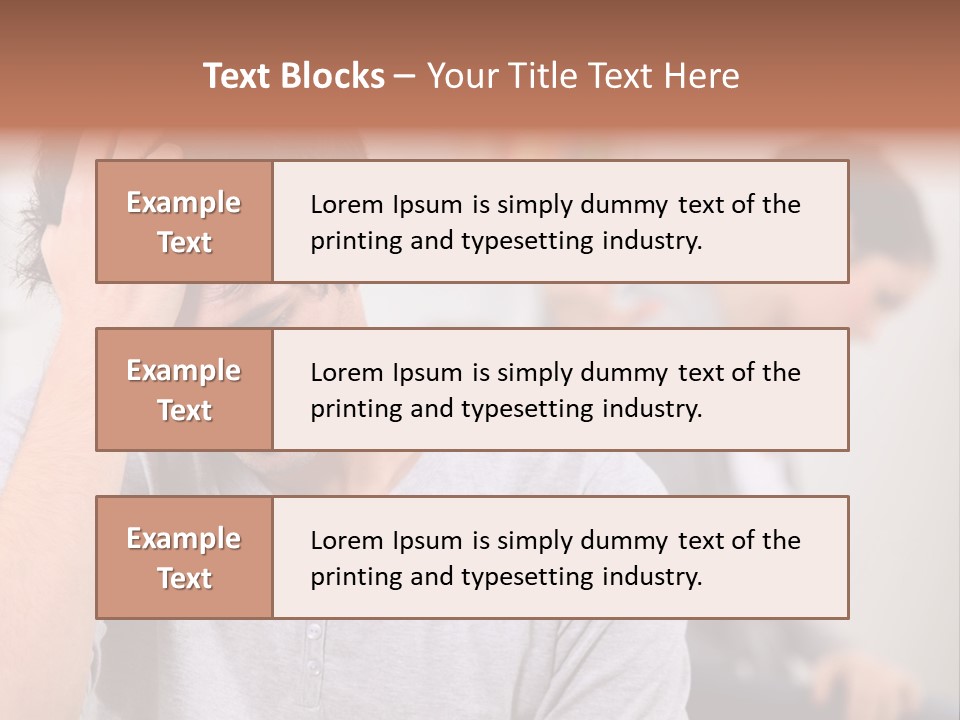 Text Blocks – Your Title Text Here

Example Text

Lorem Ipsum is simply dummy text of the printing and typesetting industry.

Example Text

Lorem Ipsum is simply dummy text of the printing and typesetting industry.

Example Text

Lorem Ipsum is simply dummy text of the printing and typesetting industry.